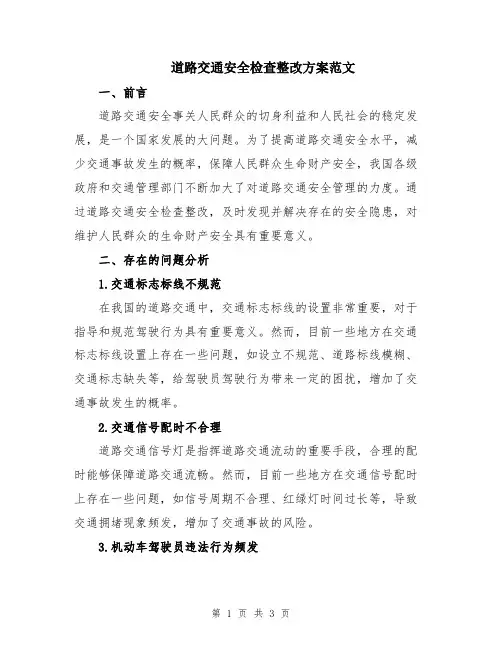 道路交通安全检查整改方案范文

一、前言

道路交通安全事关人民群众的切身利益和人民社会的稳定发展，是一个国家发展的大问题。为了提高道路交通安全水平，减少交通事故发生的概率，保障人民群众生命财产安全，我国各级政府和交通管理部门不断加大了对道路交通安全管理的力度。通过道路交通安全检查整改，及时发现并解决存在的安全隐患，对维护人民群众的生命财产安全具有重要意义。

二、存在的问题分析

1.交通标志标线不规范

在我国的道路交通中，交通标志标线的设置非常重要，对于指导和规范驾驶行为具有重要意义。然而，目前一些地方在交通标志标线设置上存在一些问题，如设立不规范、道路标线模糊、交通标志缺失等，给驾驶员驾驶行为带来一定的困扰，增加了交通事故发生的概率。

2.交通信号配时不合理

道路交通信号灯是指挥道路交通流动的重要手段，合理的配时能够保障道路交通流畅。然而，目前一些地方在交通信号配时上存在一些问题，如信号周期不合理、红绿灯时间过长等，导致交通拥堵现象频发，增加了交通事故的风险。

3.机动车驾驶员违法行为频发

第 1 页 共 3 页